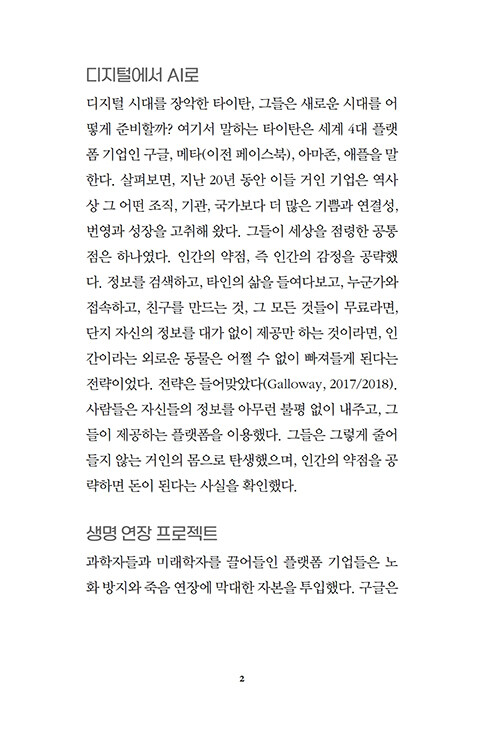 디지털에서 AI로

디지털 시대를 장악한 타이탄, 그들은 새로운 시대를 어떻게 준비할까? 여기서 말하는 타이탄은 세계 4대 플랫폼 기업인 구글, 메타(이전 페이스북), 아마존, 애플을 말한다. 살펴보면, 지난 20년 동안 이들 거인 기업은 역사상 그 어떤 조직, 기관, 국가보다 더 많은 기쁨과 연결성, 번영과 성장을 고취해 왔다. 그들이 세상을 점령한 공통점은 하나였다. 인간의 약점, 즉 인간의 감정을 공략했다. 정보를 검색하고, 타인의 삶을 들여다보고, 누군가와 접속하고, 친구를 만드는 것, 그 모든 것들이 무료라면, 단지 자신의 정보를 대가 없이 제공만 하는 것이라면, 인간이라는 외로운 동물은 어쩔 수 없이 빠져들게 된다는 전략이었다. 전략은 들어맞았다(Galloway, 2017/2018). 사람들은 자신들의 정보를 아무런 불평 없이 내주고, 그들이 제공하는 플랫폼을 이용했다. 그들은 그렇게 줄어들지 않는 거인의 몸으로 탄생했으며, 인간의 약점을 공략하면 돈이 된다는 사실을 확인했다.

생명 연장 프로젝트

과학자들과 미래학자를 끌어들인 플랫폼 기업들은 노화 방지와 죽음 연장에 막대한 자본을 투입했다. 구글은

2